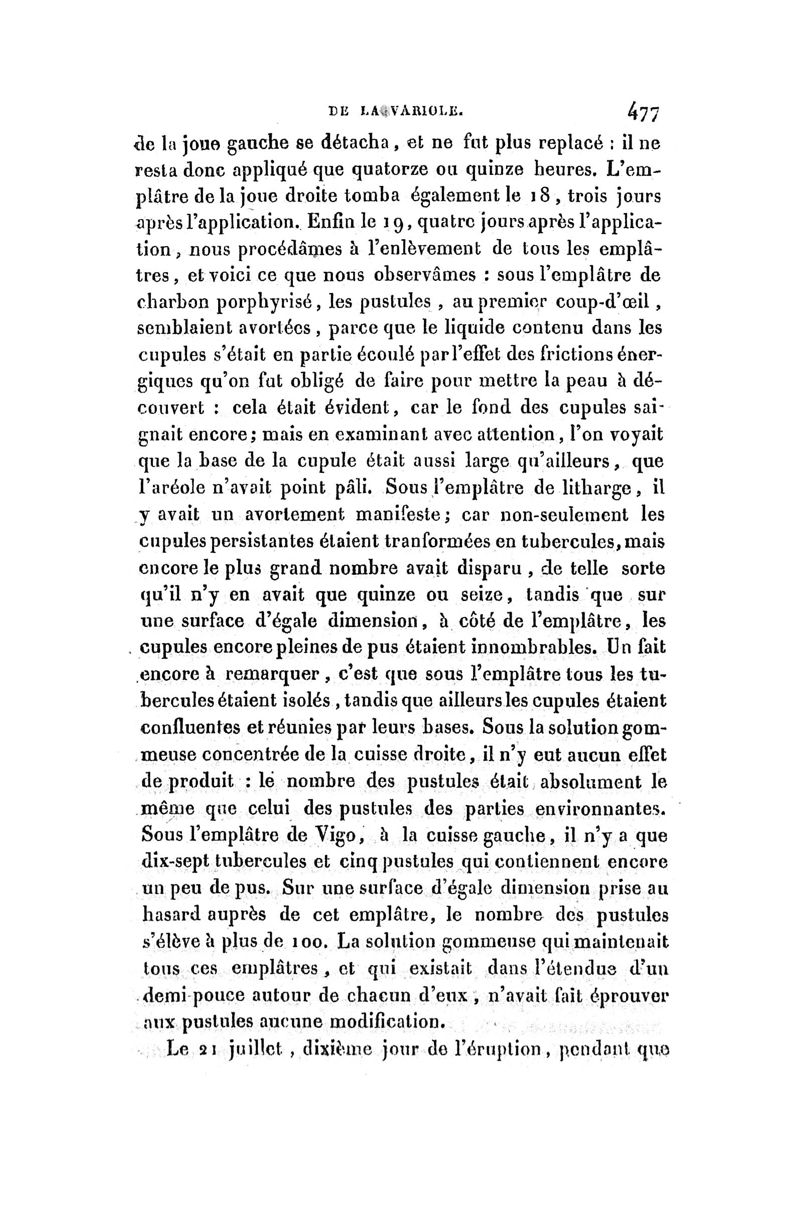 DE LA VARIOLE. 477

de la joue gauche se détacha, et ne fut plus replacé : il ne resta donc appliqué que quatorze ou quinze heures. L'emplâtre de la joue droite tomba également le 18, trois jours après l'application. Enfin le 19, quatre jours après l'application, nous procédâmes à l'enlèvement de tous les emplâtres, et voici ce que nous observâmes : sous l'emplâtre de charbon porphyrisé, les pustules, au premier coup-d'œil, semblaient avortées, parce que le liquide contenu dans les cupules s'était en partie écoulé par l'effet des frictions énergiques qu'on fut obligé de faire pour mettre la peau à découvert : cela était évident, car le fond des cupules saignait encore; mais en examinant avec attention, l'on voyait que la base de la cupule était aussi large qu'ailleurs, que l'aréole n'avait point pâli. Sous l'emplâtre de litharge, il y avait un avortement manifeste; car non-seulement les cupules persistantes étaient tranformées en tubercules, mais encore le plus grand nombre avait disparu, de telle sorte qu'il n'y en avait que quinze ou seize, tandis que sur une surface d'égale dimension, à côté de l'emplâtre, les cupules encore pleines de pus étaient innombrables. Un fait encore à remarquer, c'est que sous l'emplâtre tous les tubercules étaient isolés, tandis que ailleurs les cupules étaient confluentes et réunies par leurs bases. Sous la solution gommeuse concentrée de la cuisse droite, il n'y eut aucun effet de produit : le nombre des pustules était absolument le même que celui des pustules des parties environnantes. Sous l'emplâtre de Vigo, à la cuisse gauche, il n'y a que dix-sept tubercules et cinq pustules qui contiennent encore un peu de pus. Sur une surface d'égale dimension prise au hasard auprès de cet emplâtre, le nombre des pustules s'élève à plus de 100. La solution gommeuse qui maintenait tous ces emplâtres, et qui existait dans l'étendue d'un demi-pouce autour de chacun d'eux, n'avait fait éprouver aux pustules aucune modification.

Le 21 juillet, dixième jour de l'éruption, pendant que